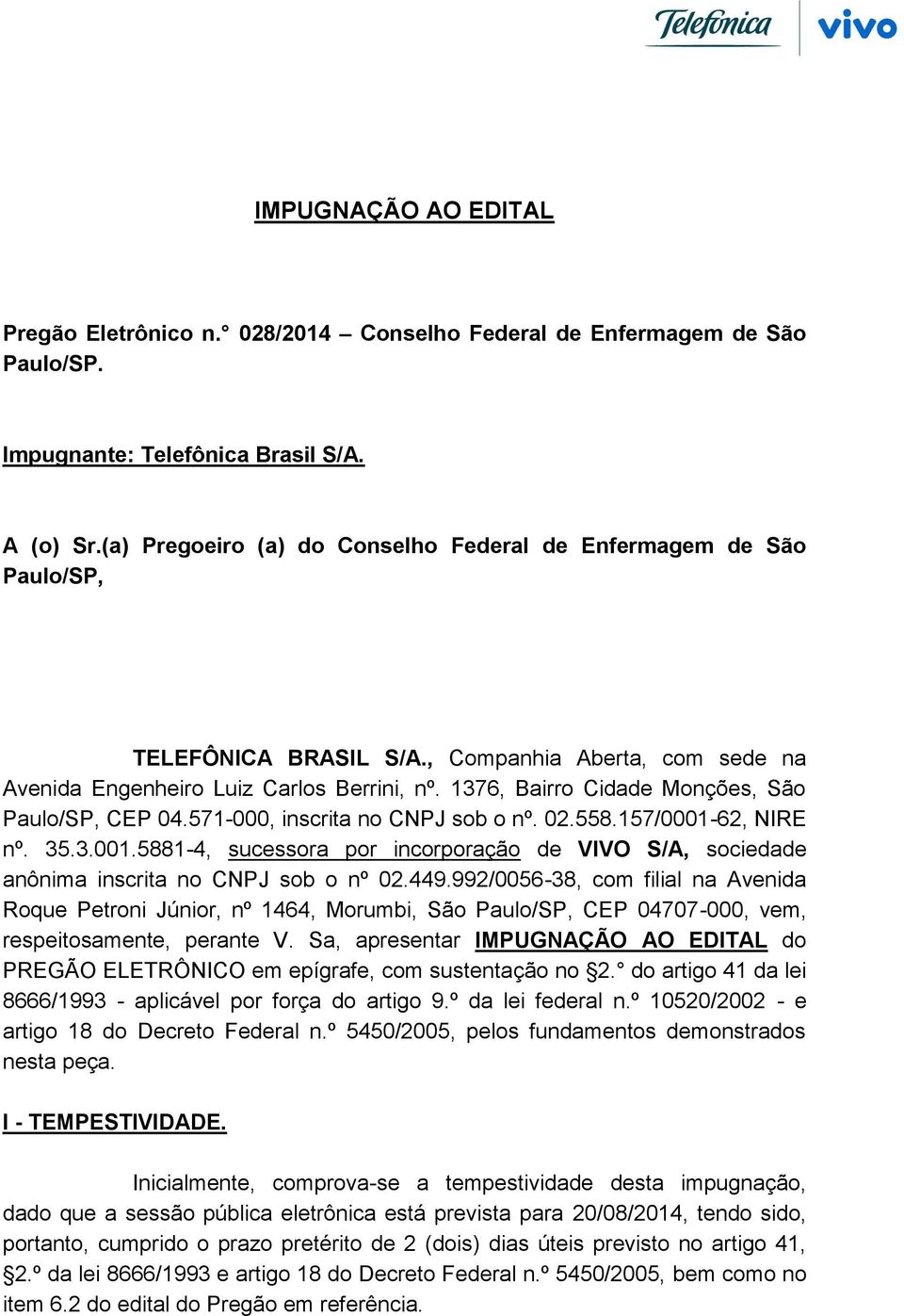 Telefónica vivo

IMPUGNAÇÃO AO EDITAL

Pregão Eletrônico n.° 028/2014 – Conselho Federal de Enfermagem de São Paulo/SP.

Impugnante: Telefônica Brasil S/A.

A (o) Sr.(a) Pregoeiro (a) do Conselho Federal de Enfermagem de São Paulo/SP,

TELEFÔNICA BRASIL S/A., Companhia Aberta, com sede na Avenida Engenheiro Luiz Carlos Berrini, nº. 1376, Bairro Cidade Monções, São Paulo/SP, CEP 04.571-000, inscrita no CNPJ sob o nº. 02.558.157/0001-62, NIRE nº. 35.3.001.5881-4, sucessora por incorporação de VIVO S/A, sociedade anônima inscrita no CNPJ sob o nº 02.449.992/0056-38, com filial na Avenida Roque Petroni Júnior, nº 1464, Morumbi, São Paulo/SP, CEP 04707-000, vem, respeitosamente, perante V. Sa, apresentar IMPUGNAÇÃO AO EDITAL do PREGÃO ELETRÔNICO em epígrafe, com sustentação no §2.° do artigo 41 da lei 8666/1993 - aplicável por força do artigo 9.º da lei federal n.º 10520/2002 - e artigo 18 do Decreto Federal n.º 5450/2005, pelos fundamentos demonstrados nesta peça.

I - TEMPESTIVIDADE.

Inicialmente, comprova-se a tempestividade desta impugnação, dado que a sessão pública eletrônica está prevista para 20/08/2014, tendo sido, portanto, cumprido o prazo pretérito de 2 (dois) dias úteis previsto no artigo 41, §2.º da lei 8666/1993 e artigo 18 do Decreto Federal n.º 5450/2005, bem como no item 6.2 do edital do Pregão em referência.